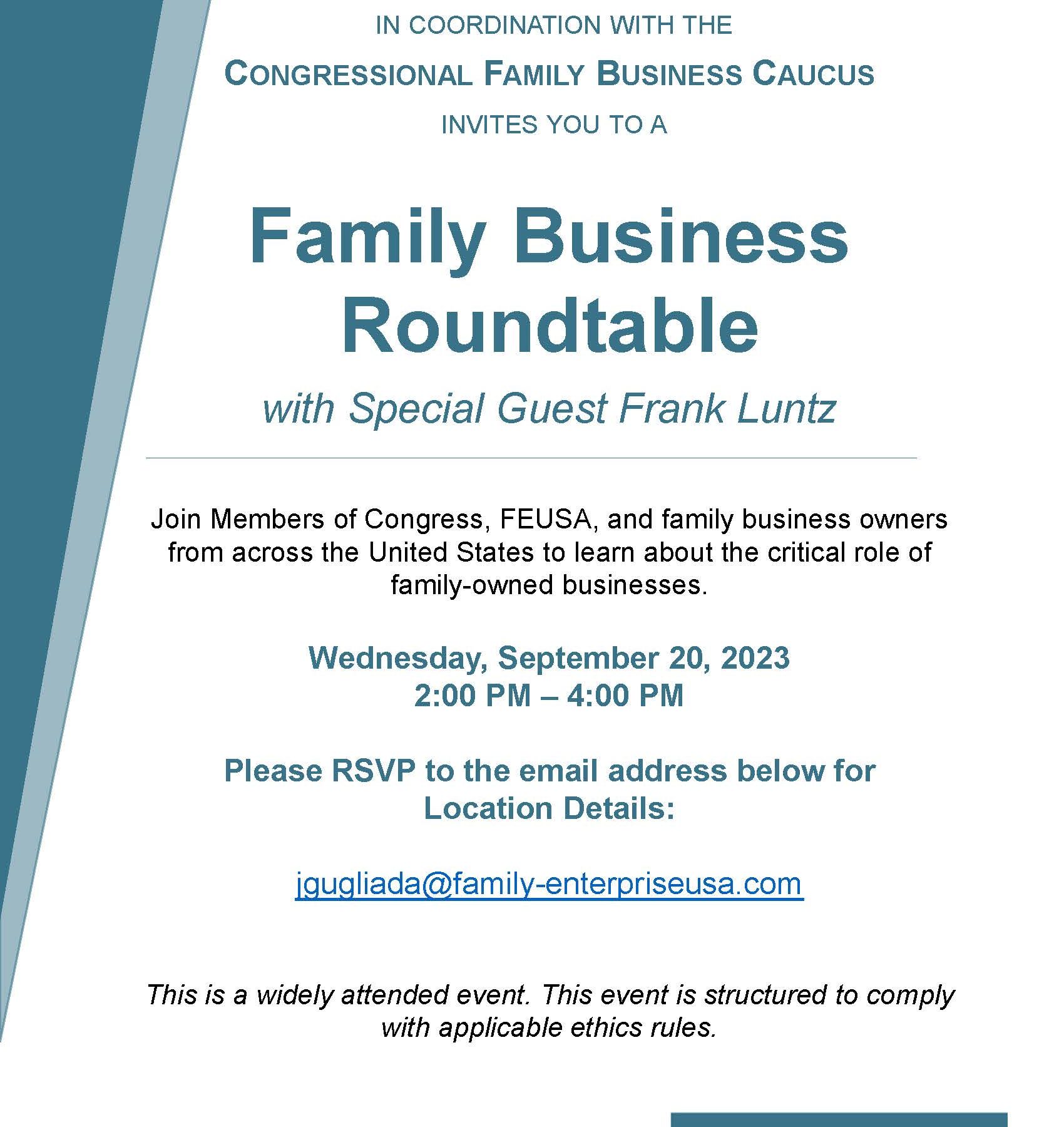 IN COORDINATION WITH THE

CONGRESSIONAL FAMILY BUSINESS CAUCUS

INVITES YOU TO A

Family Business Roundtable

with Special Guest Frank Luntz

Join Members of Congress, FEUSA, and family business owners from across the United States to learn about the critical role of family-owned businesses.

Wednesday, September 20, 2023
2:00 PM – 4:00 PM

Please RSVP to the email address below for Location Details:

jgugliada@family-enterpriseusa.com

This is a widely attended event. This event is structured to comply with applicable ethics rules.